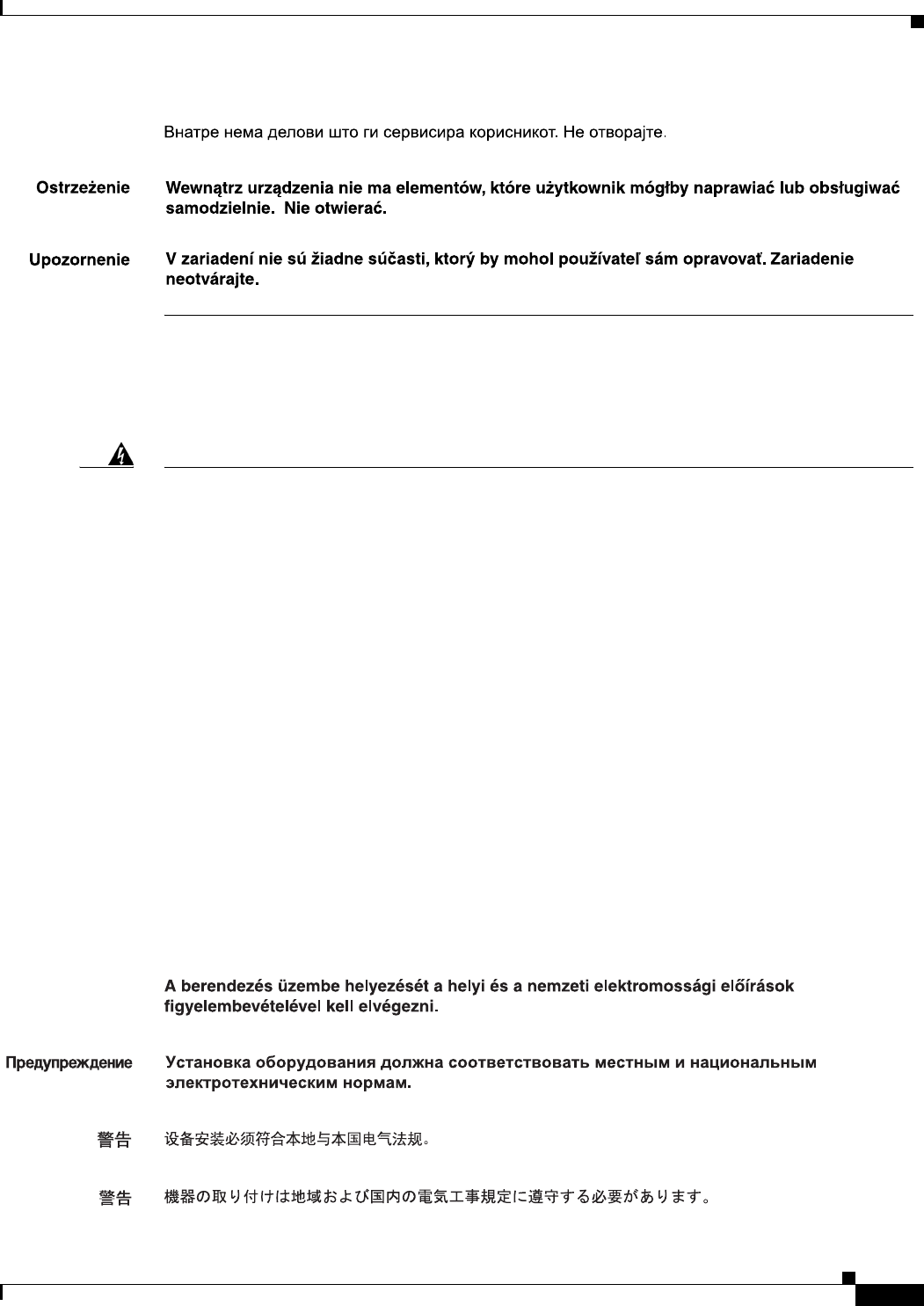 Внатре нема делови што ги сервисира корисникот. Не отворајте.

Ostrzeżenie Wewnątrz urządzenia nie ma elementów, które użytkownik mógłby naprawiać lub obsługiwać samodzielnie. Nie otwierać.

Upozornenie V zariadení nie sú žiadne súčasti, ktorý by mohol používateľ sám opravovať. Zariadenie neotvárajte.

A berendezés üzembe helyezését a helyi és a nemzeti elektromossági előírások figyelembevételével kell elvégezni.

Предупреждение Установка оборудования должна соответствовать местным и национальным электротехническим нормам.

警告 设备安装必须符合本地与本国电气法规。

警告 機器の取り付けは地域および国内の電気工事規定に遵守する必要があります。